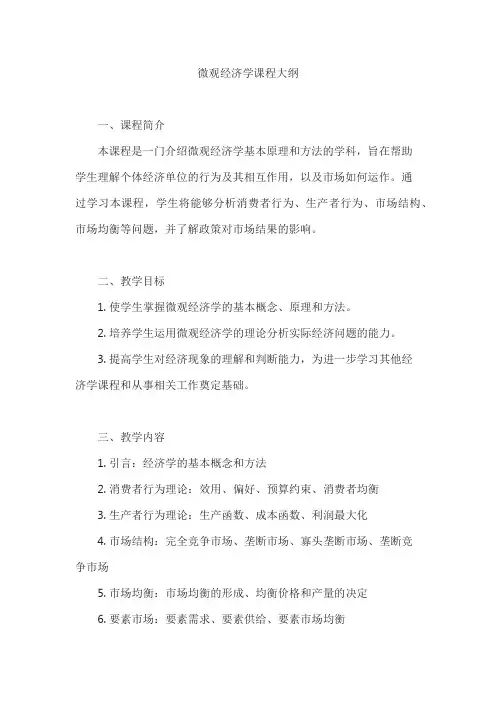 微观经济学课程大纲

一、课程简介

本课程是一门介绍微观经济学基本原理和方法的学科，旨在帮助学生理解个体经济单位的行为及其相互作用，以及市场如何运作。通过学习本课程，学生将能够分析消费者行为、生产者行为、市场结构、市场均衡等问题，并了解政策对市场结果的影响。

二、教学目标

1. 使学生掌握微观经济学的基本概念、原理和方法。

2. 培养学生运用微观经济学的理论分析实际经济问题的能力。

3. 提高学生对经济现象的理解和判断能力，为进一步学习其他经济学课程和从事相关工作奠定基础。

三、教学内容

1. 引言：经济学的基本概念和方法

2. 消费者行为理论：效用、偏好、预算约束、消费者均衡

3. 生产者行为理论：生产函数、成本函数、利润最大化

4. 市场结构：完全竞争市场、垄断市场、寡头垄断市场、垄断竞争市场

5. 市场均衡：市场均衡的形成、均衡价格和产量的决定

6. 要素市场：要素需求、要素供给、要素市场均衡